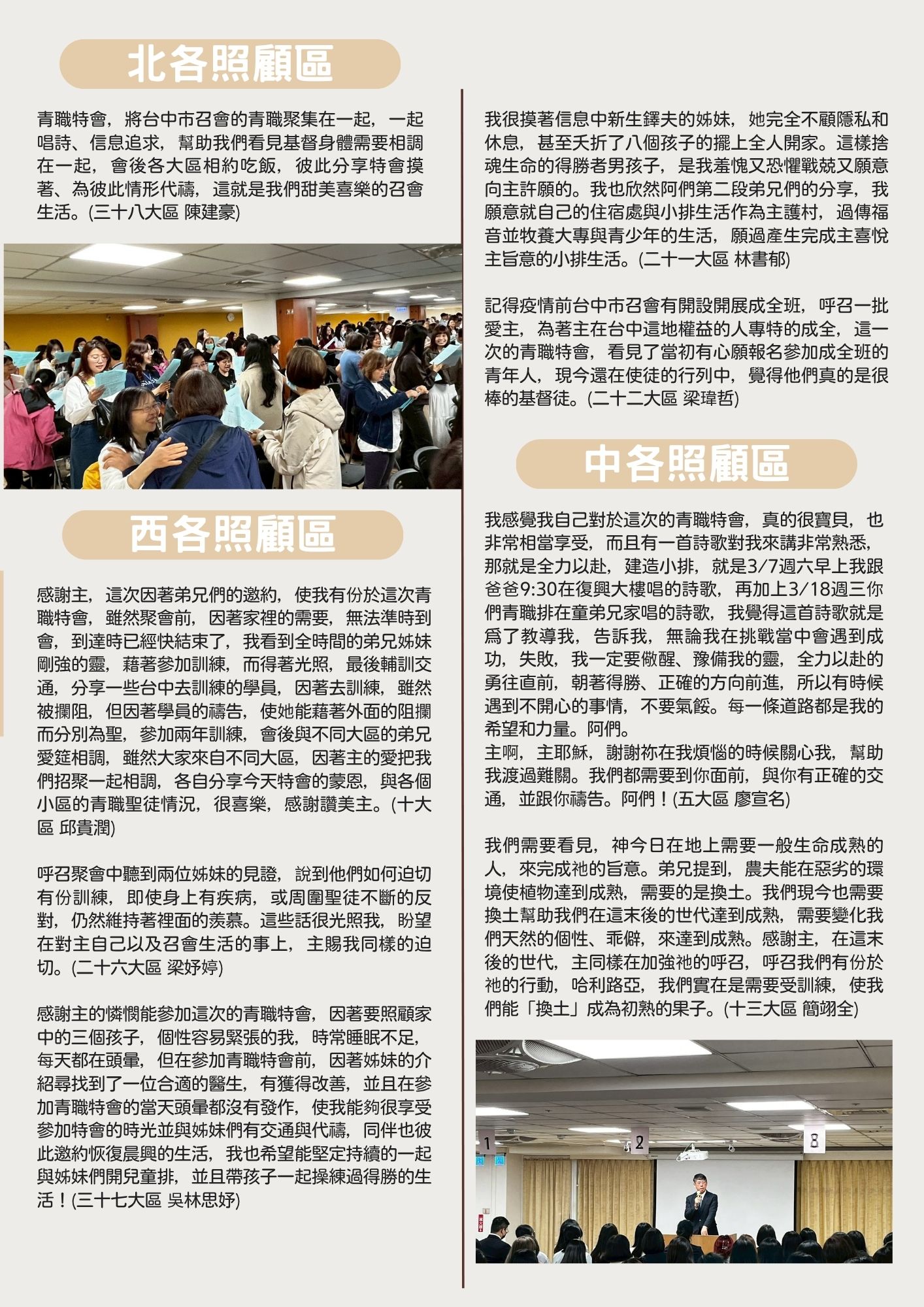 北各照顧區

青職特會，將台中市召會的青職聚集在一起，一起唱詩、信息追求，幫助我們看見基督身體需要相調在一起，會後各大區相約吃飯，彼此分享特會摸著、為彼此情形代禱，這就是我們甜美喜樂的召會生活。(三十八大區 陳建豪)

西各照顧區

感謝主，這次因著弟兄們的邀約，使我有份於這次青職特會，雖然聚會前，因著家裡的需要，無法準時到會，到達時已經快結束了，我看到全時間的弟兄姊妹剛強的靈，藉著參加訓練，而得著光照，最後輔訓交通，分享一些台中去訓練的學員，因著去訓練，雖然被攔阻，但因著學員的禱告，使她能藉著外面的阻攔而分別為聖，參加兩年訓練，會後與不同大區的弟兄愛筵相調，雖然大家來自不同大區，因著主的愛把我們招聚一起相調，各自分享今天特會的蒙恩，與各個小區的青職聖徒情況，很喜樂，感謝讚美主。(十大區 邱貴潤)

呼召聚會中聽到兩位姊妹的見證，說到他們如何迫切有份訓練，即使身上有疾病，或周圍聖徒不斷的反對，仍然維持著裡面的羨慕。這些話很光照我，盼望在對主自己以及召會生活的事上，主賜我同樣的迫切。(二十六大區 梁妤婷)

感謝主的憐憫能參加這次的青職特會，因著要照顧家中的三個孩子，個性容易緊張的我，時常睡眠不足，每天都在頭暈，但在參加青職特會前，因著姊妹的介紹尋找到了一位合適的醫生，有獲得改善，並且在參加青職特會的當天頭暈都沒有發作，使我能夠很享受參加特會的時光並與姊妹們有交通與代禱，同伴也彼此邀約恢復晨興的生活，我也希望能堅定持續的一起與姊妹們開兒童排，並且帶孩子一起操練過得勝的生活！(三十七大區 吳林思妤)

我很摸著信息中新生鐸夫的姊妹，她完全不顧隱私和休息，甚至夭折了八個孩子的擺上全人開家。這樣捨魂生命的得勝者男孩子，是我羞愧又恐懼戰兢又願意向主許願的。我也欣然阿們第二段弟兄們的分享，我願意就自己的住宿處與小排生活作為主護村，過傳福音並牧養大專與青少年的生活，願過產生完成主喜悅主旨意的小排生活。(二十一大區 林書郁)

記得疫情前台中市召會有開設開展成全班，呼召一批愛主，為著主在台中這地權益的人專特的成全，這一次的青職特會，看見了當初有心願報名參加成全班的青年人，現今還在使徒的行列中，覺得他們真的是很棒的基督徒。(二十二大區 梁瑋哲)

中各照顧區

我感覺我自己對於這次的青職特會，真的很寶貝，也非常相當享受，而且有一首詩歌對我來講非常熟悉，那就是全力以赴，建造小排，就是3/7週六早上我跟爸爸9:30在復興大樓唱的詩歌，再加上3/18週三你們青職排在童弟兄家唱的詩歌，我覺得這首詩歌就是爲了教導我，告訴我，無論我在挑戰當中會遇到成功，失敗，我一定要儆醒、豫備我的靈，全力以赴的勇往直前，朝著得勝、正確的方向前進，所以有時候遇到不開心的事情，不要氣餒。每一條道路都是我的希望和力量。阿們。
主啊，主耶穌，謝謝祢在我煩惱的時候關心我，幫助我渡過難關。我們都需要到你面前，與你有正確的交通，並跟你禱告。阿們！(五大區 廖宣名)

我們需要看見，神今日在地上需要一般生命成熟的人，來完成祂的旨意。弟兄提到，農夫能在惡劣的環境使植物達到成熟，需要的是換土。我們現今也需要換土幫助我們在這末後的世代達到成熟，需要變化我們天然的個性、乖僻，來達到成熟。感謝主，在這末後的世代，主同樣在加強祂的呼召，呼召我們有份於祂的行動，哈利路亞，我們實在是需要受訓練，使我們能「換土」成為初熟的果子。(十三大區 簡翊全)

1
2
8